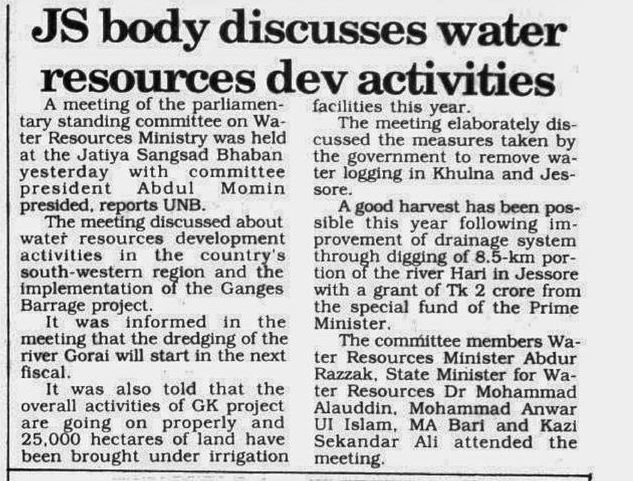 JS body discusses water resources dev activities

A meeting of the parliamentary standing committee on Water Resources Ministry was held at the Jatiya Sangsad Bhaban yesterday with committee president Abdul Momin presided, reports UNB.

The meeting discussed about water resources development activities in the country's south-western region and the implementation of the Ganges Barrage project.

It was informed in the meeting that the dredging of the river Gorai will start in the next fiscal.

It was also told that the overall activities of GK project are going on properly and 25,000 hectares of land have been brought under irrigation facilities this year.

The meeting elaborately discussed the measures taken by the government to remove water logging in Khulna and Jessore.

A good harvest has been possible this year following improvement of drainage system through digging of 8.5-km portion of the river Hari in Jessore with a grant of Tk 2 crore from the special fund of the Prime Minister.

The committee members Water Resources Minister Abdur Razzak, State Minister for Water Resources Dr Mohammad Alauddin, Mohammad Anwar Ul Islam, MA Bari and Kazi Sekandar Ali attended the meeting.